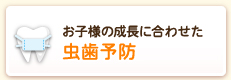 お子様の成長に合わせた
虫歯予防